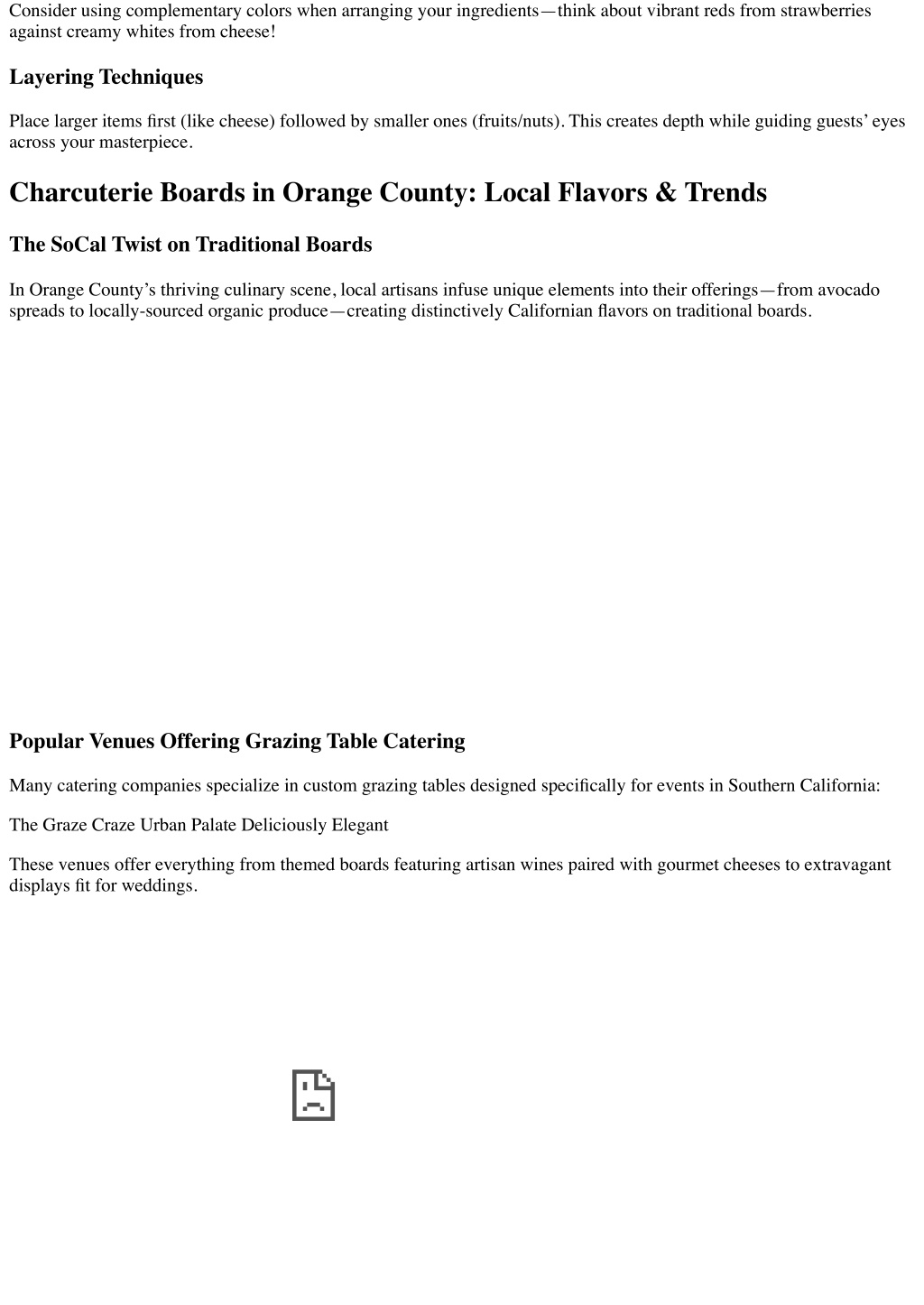 Consider using complementary colors when arranging your ingredients—think about vibrant reds from strawberries against creamy whites from cheese!

Layering Techniques

Place larger items first (like cheese) followed by smaller ones (fruits/nuts). This creates depth while guiding guests' eyes across your masterpiece.

Charcuterie Boards in Orange County: Local Flavors & Trends

The SoCal Twist on Traditional Boards

In Orange County's thriving culinary scene, local artisans infuse unique elements into their offerings—from avocado spreads to locally-sourced organic produce—creating distinctively Californian flavors on traditional boards.

Popular Venues Offering Grazing Table Catering

Many catering companies specialize in custom grazing tables designed specifically for events in Southern California:

The Graze Craze Urban Palate Deliciously Elegant

These venues offer everything from themed boards featuring artisan wines paired with gourmet cheeses to extravagant displays fit for weddings.